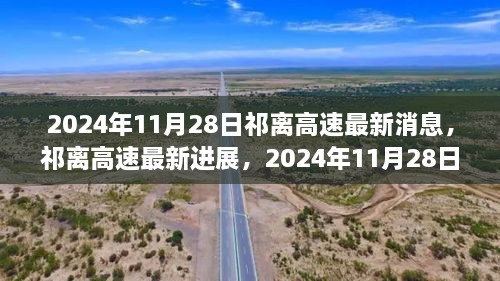 2024年11月28日祁离高速最新消息，祁离高速最新进展，2024年11月28日